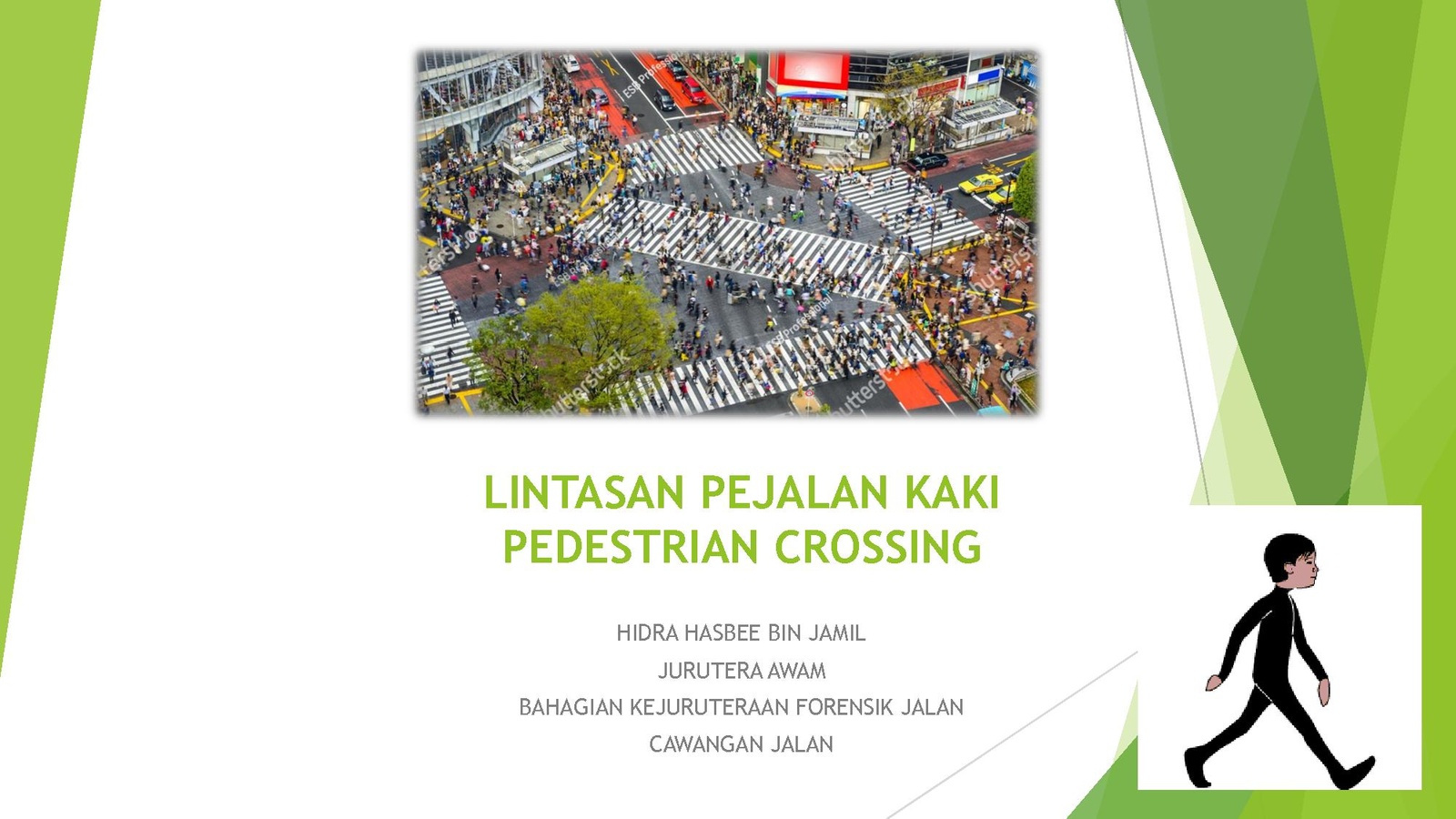 LINTASAN PEJALAN KAKI
PEDESTRIAN CROSSING

HIDRA HASBEE BIN JAMIL
JURUTERA AWAM
BAHAGIAN KEJURUTERAAN FORENSIK JALAN
CAWANGAN JALAN